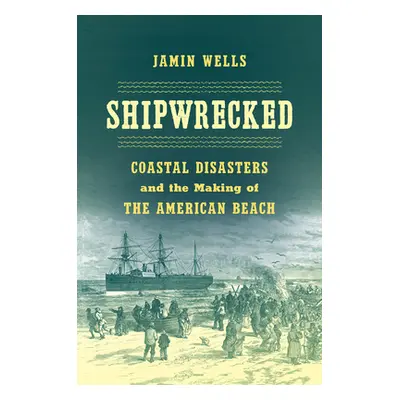 JAMIN WELLS

SHIPWRECKED

COASTAL DISASTERS
and the Making of
THE AMERICAN BEACH